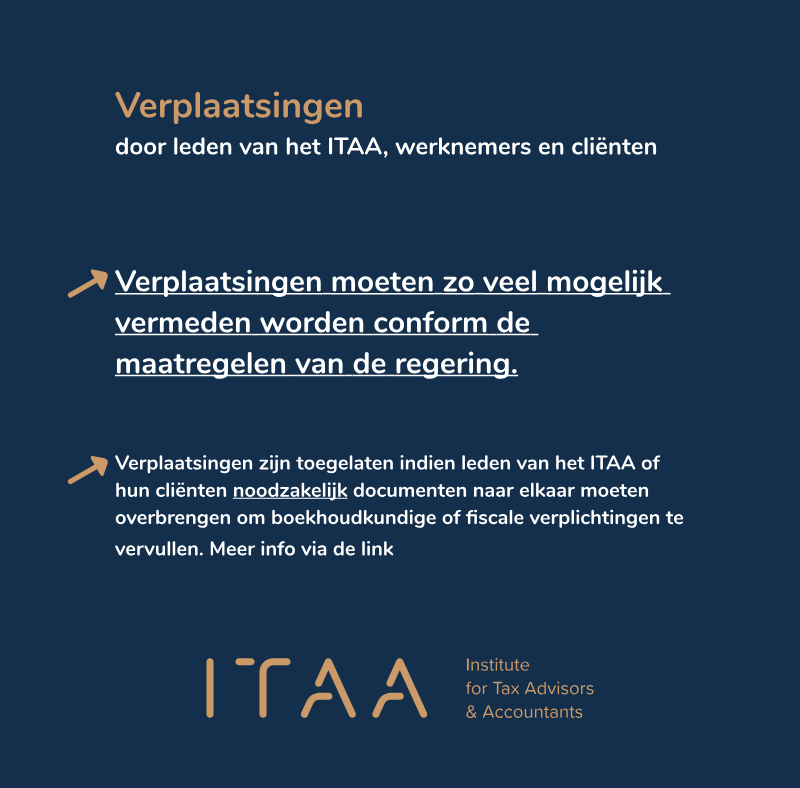 Verplaatsingen
door leden van het ITAA, werknemers en cliënten

Verplaatsingen moeten zo veel mogelijk vermeden worden conform de maatregelen van de regering.

Verplaatsingen zijn toegelaten indien leden van het ITAA of hun cliënten noodzakelijk documenten naar elkaar moeten overbrengen om boekhoudkundige of fiscale verplichtingen te vervullen. Meer info via de link

ITAA

Institute
for Tax Advisors
& Accountants